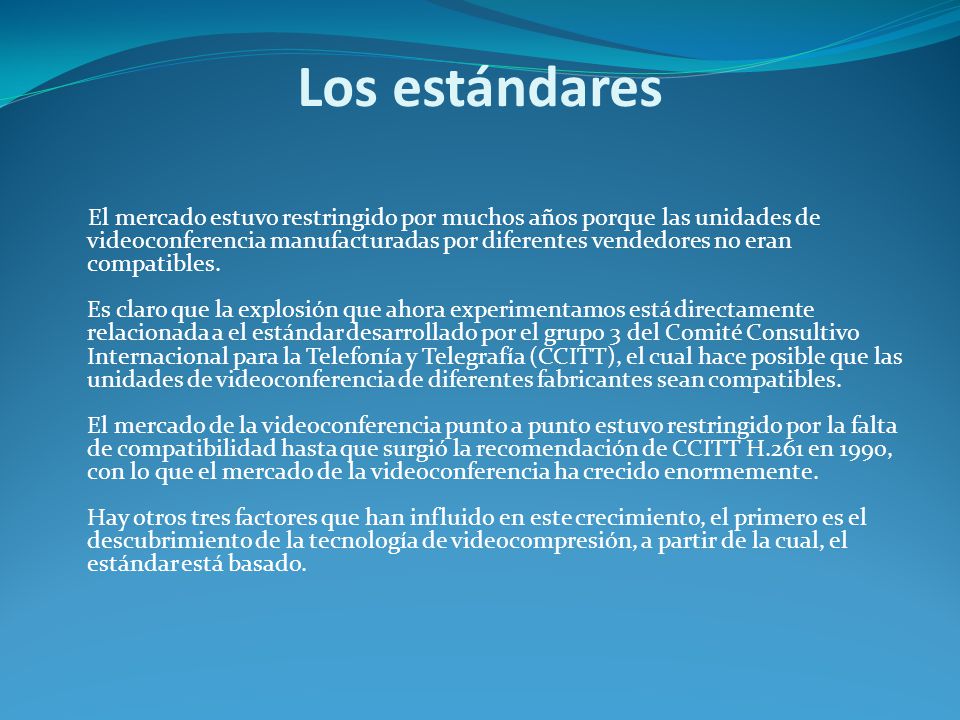 Los estándares

El mercado estuvo restringido por muchos años porque las unidades de videoconferencia manufacturadas por diferentes vendedores no eran compatibles.

Es claro que la explosión que ahora experimentamos está directamente relacionada a el estándar desarrollado por el grupo 3 del Comité Consultivo Internacional para la Telefonía y Telegrafía (CCITT), el cual hace posible que las unidades de videoconferencia de diferentes fabricantes sean compatibles.

El mercado de la videoconferencia punto a punto estuvo restringido por la falta de compatibilidad hasta que surgió la recomendación de CCITT H.261 en 1990, con lo que el mercado de la videoconferencia ha crecido enormemente.

Hay otros tres factores que han influido en este crecimiento, el primero es el descubrimiento de la tecnología de videocompresión, a partir de la cual, el estándar está basado.